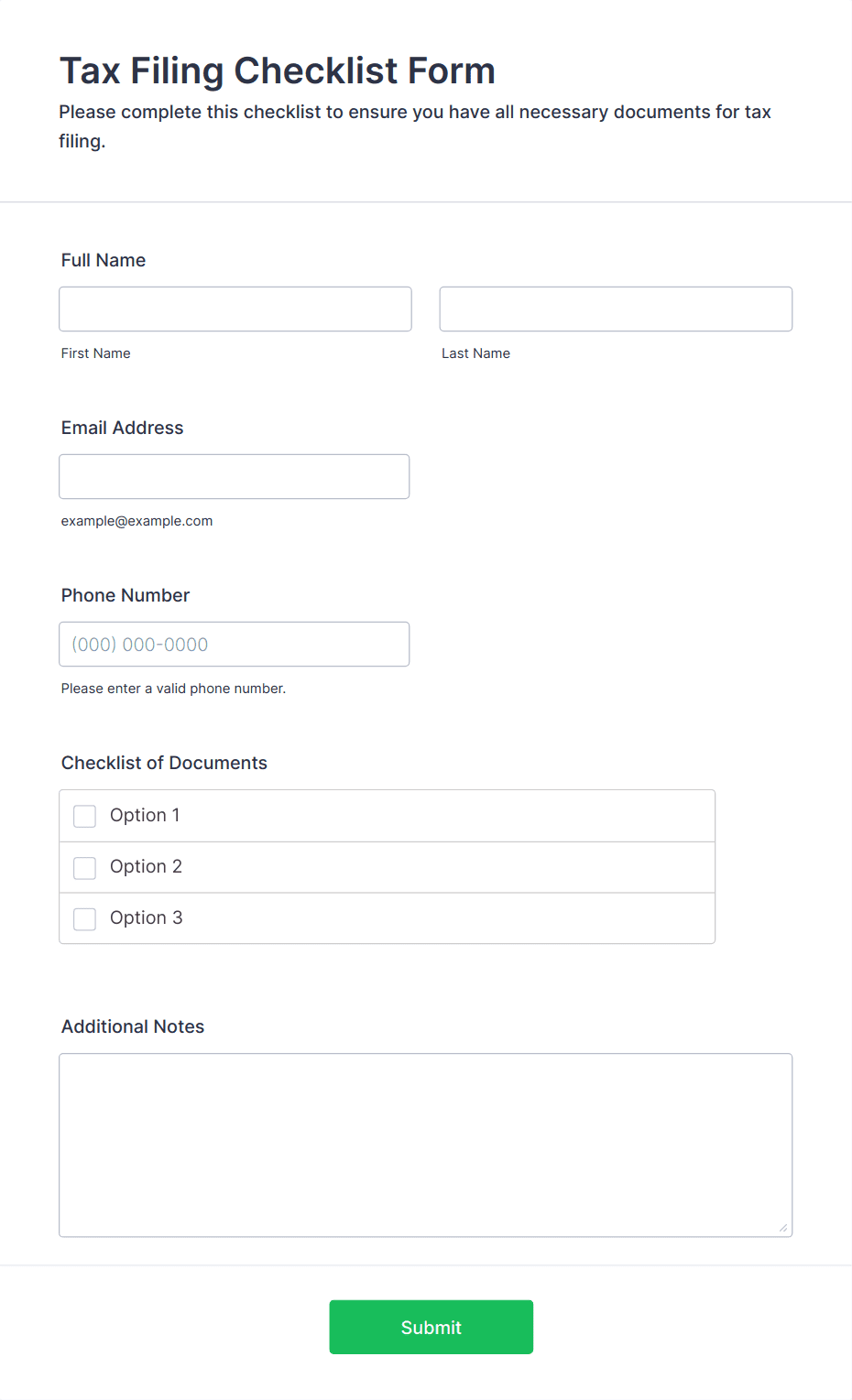 Tax Filing Checklist Form

Please complete this checklist to ensure you have all necessary documents for tax filing.

Full Name

First Name

Last Name

Email Address

example@example.com

Phone Number

(000) 000-0000

Please enter a valid phone number.

Checklist of Documents

Option 1

Option 2

Option 3

Additional Notes

Submit